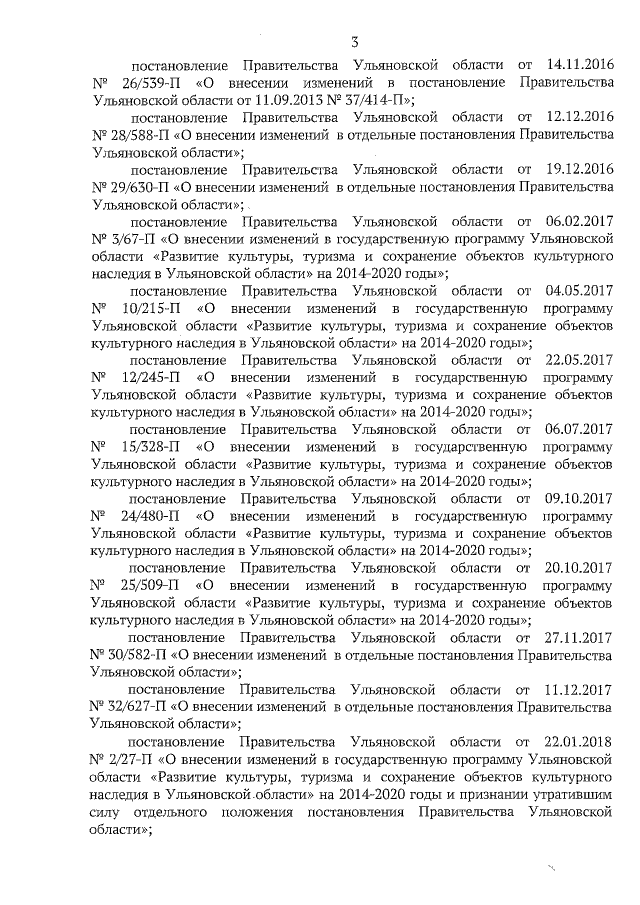 3

постановление Правительства Ульяновской области от 14.11.2016 № 26/539-П «О внесении изменений в постановление Правительства Ульяновской области от 11.09.2013 № 37/414-П»;

постановление Правительства Ульяновской области от 12.12.2016 № 28/588-П «О внесении изменений в отдельные постановления Правительства Ульяновской области»;

постановление Правительства Ульяновской области от 19.12.2016 № 29/630-П «О внесении изменений в отдельные постановления Правительства Ульяновской области»;

постановление Правительства Ульяновской области от 06.02.2017 № 3/67-П «О внесении изменений в государственную программу Ульяновской области «Развитие культуры, туризма и сохранение объектов культурного наследия в Ульяновской области» на 2014-2020 годы»;

постановление Правительства Ульяновской области от 04.05.2017 № 10/215-П «О внесении изменений в государственную программу Ульяновской области «Развитие культуры, туризма и сохранение объектов культурного наследия в Ульяновской области» на 2014-2020 годы»;

постановление Правительства Ульяновской области от 22.05.2017 № 12/245-П «О внесении изменений в государственную программу Ульяновской области «Развитие культуры, туризма и сохранение объектов культурного наследия в Ульяновской области» на 2014-2020 годы»;

постановление Правительства Ульяновской области от 06.07.2017 № 15/328-П «О внесении изменений в государственную программу Ульяновской области «Развитие культуры, туризма и сохранение объектов культурного наследия в Ульяновской области» на 2014-2020 годы»;

постановление Правительства Ульяновской области от 09.10.2017 № 24/480-П «О внесении изменений в государственную программу Ульяновской области «Развитие культуры, туризма и сохранение объектов культурного наследия в Ульяновской области» на 2014-2020 годы»;

постановление Правительства Ульяновской области от 20.10.2017 № 25/509-П «О внесении изменений в государственную программу Ульяновской области «Развитие культуры, туризма и сохранение объектов культурного наследия в Ульяновской области» на 2014-2020 годы»;

постановление Правительства Ульяновской области от 27.11.2017 № 30/582-П «О внесении изменений в отдельные постановления Правительства Ульяновской области»;

постановление Правительства Ульяновской области от 11.12.2017 № 32/627-П «О внесении изменений в отдельные постановления Правительства Ульяновской области»;

постановление Правительства Ульяновской области от 22.01.2018 № 2/27-П «О внесении изменений в государственную программу Ульяновской области «Развитие культуры, туризма и сохранение объектов культурного наследия в Ульяновской области» на 2014-2020 годы и признании утратившим силу отдельного положения постановления Правительства Ульяновской области»;